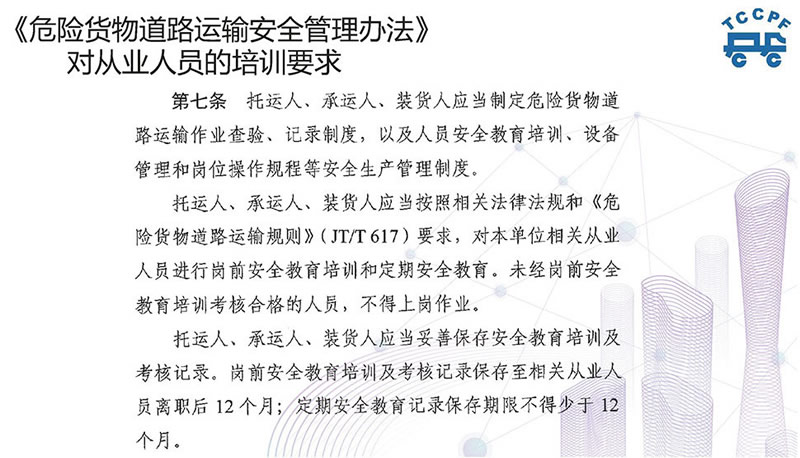 《危险货物道路运输安全管理办法》
对从业人员的培训要求

TCCPF

第七条　托运人、承运人、装货人应当制定危险货物道路运输作业查验、记录制度，以及人员安全教育培训、设备管理和岗位操作规程等安全生产管理制度。

托运人、承运人、装货人应当按照相关法律法规和《危险货物道路运输规则》（JT/T 617）要求，对本单位相关从业人员进行岗前安全教育培训和定期安全教育。未经岗前安全教育培训考核合格的人员，不得上岗作业。

托运人、承运人、装货人应当妥善保存安全教育培训及考核记录。岗前安全教育培训及考核记录保存至相关从业人员离职后 12 个月；定期安全教育记录保存期限不得少于 12 个月。